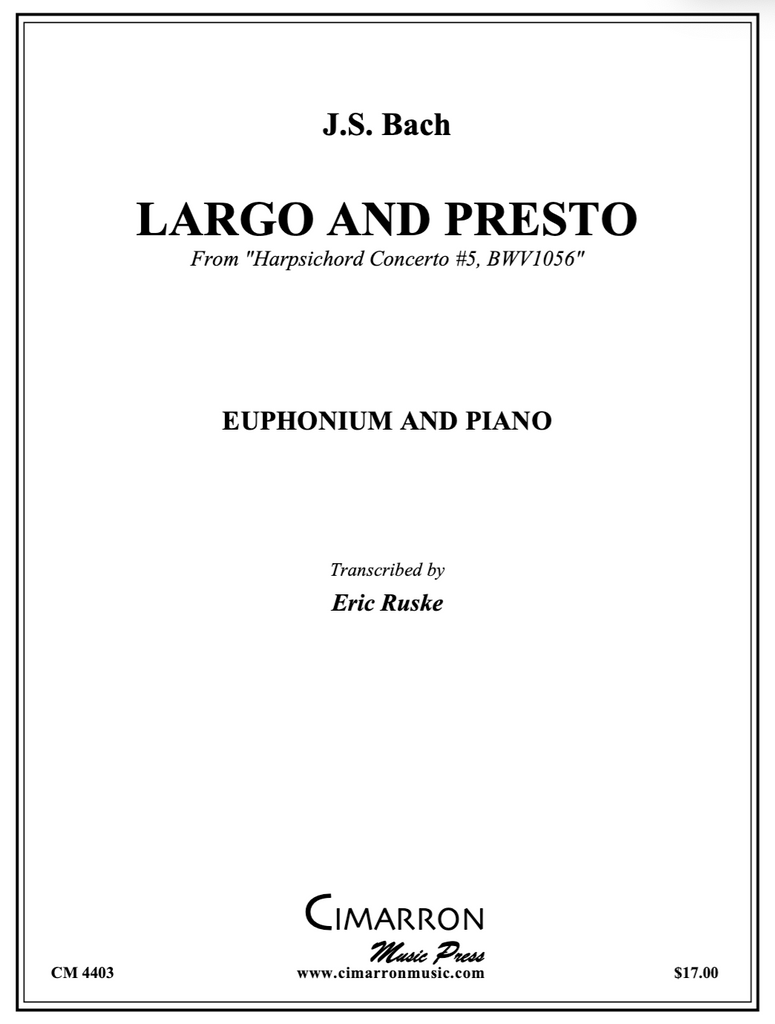 J.S. Bach

LARGO AND PRESTO

From "Harpsichord Concerto #5, BWV1056"

EUPHONIUM AND PIANO

Transcribed by

Eric Ruske

CIMARRON

Music Press

CM 4403

www.cimarronmusic.com

$17.00